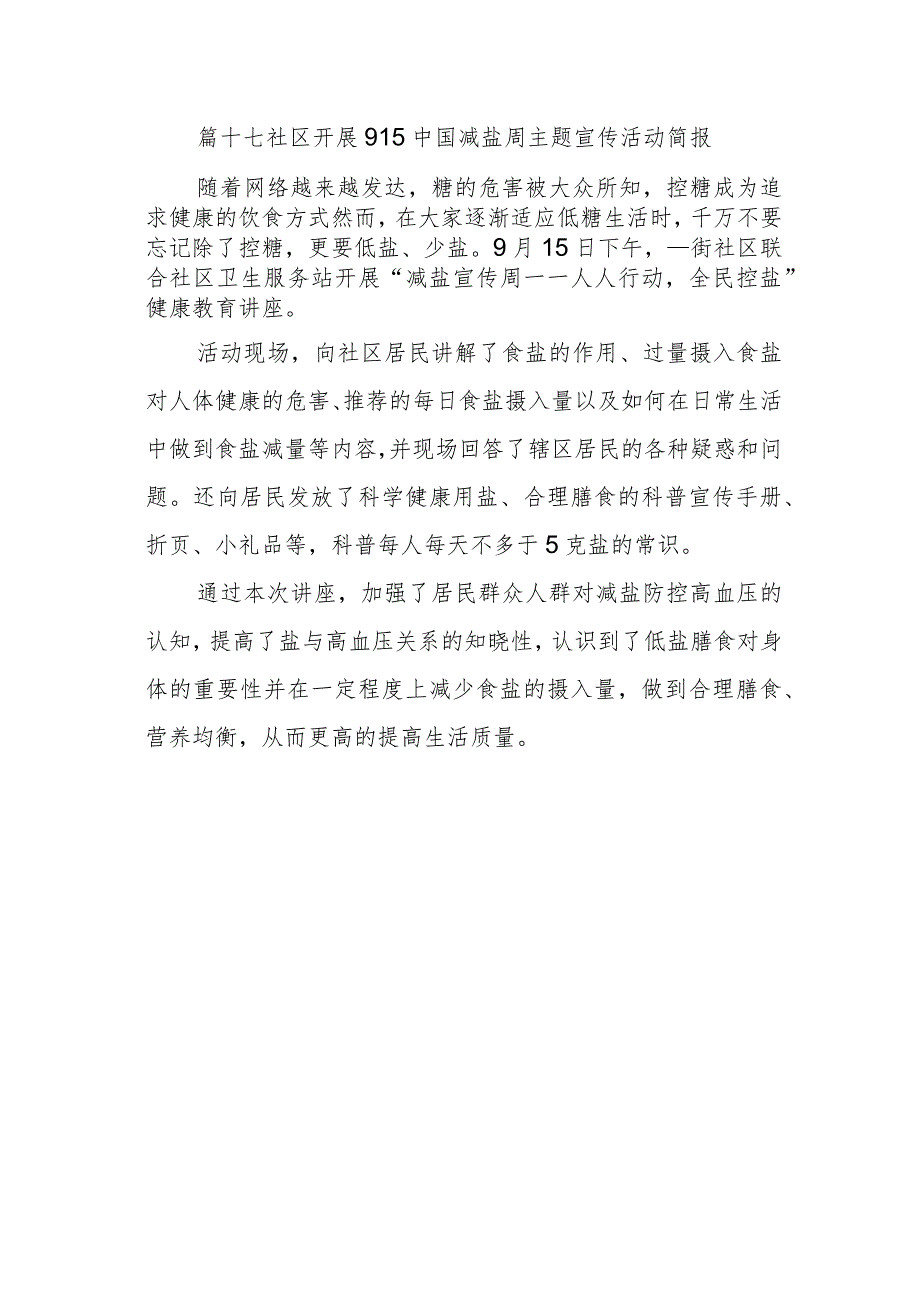 篇十七社区开展915中国减盐周主题宣传活动简报

随着网络越来越发达，糖的危害被大众所知，控糖成为追求健康的饮食方式然而，在大家逐渐适应低糖生活时，千万不要忘记除了控糖，更要低盐、少盐。9月15日下午，—街社区联合社区卫生服务站开展“减盐宣传周一一人人行动，全民控盐”健康教育讲座。

活动现场，向社区居民讲解了食盐的作用、过量摄入食盐对人体健康的危害、推荐的每日食盐摄入量以及如何在日常生活中做到食盐减量等内容，并现场回答了辖区居民的各种疑惑和问题。还向居民发放了科学健康用盐、合理膳食的科普宣传手册、折页、小礼品等，科普每人每天不多于5克盐的常识。

通过本次讲座，加强了居民群众人群对减盐防控高血压的认知，提高了盐与高血压关系的知晓性，认识到了低盐膳食对身体的重要性并在一定程度上减少食盐的摄入量，做到合理膳食、营养均衡，从而更高的提高生活质量。